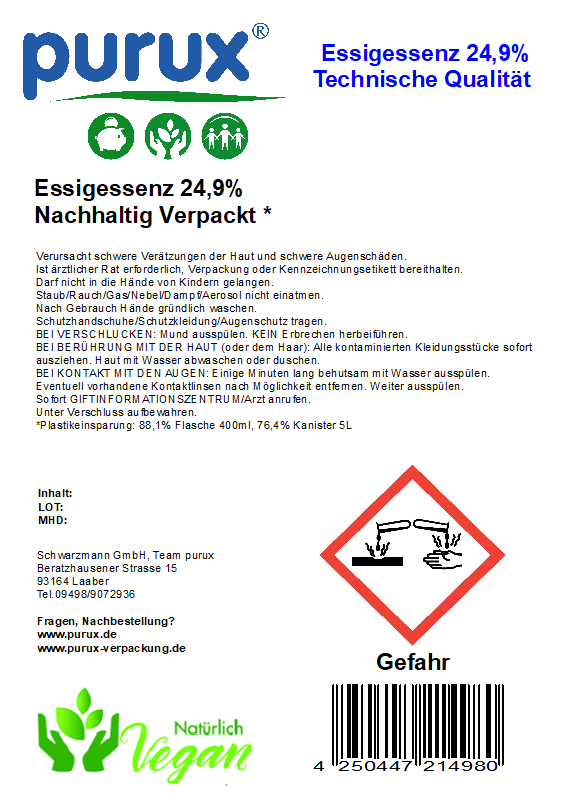 purux®

Essigessenz 24,9%
Technische Qualität

Essigessenz 24,9%
Nachhaltig Verpackt *

Verursacht schwere Verätzungen der Haut und schwere Augenschäden.
Ist ärztlicher Rat erforderlich, Verpackung oder Kennzeichnungsetikett bereithalten.
Darf nicht in die Hände von Kindern gelangen.
Staub/Rauch/Gas/Nebel/Dampf/Aerosol nicht einatmen.
Nach Gebrauch Hände gründlich waschen.
Schutzhandschuhe/Schutzkleidung/Augenschutz tragen.
BEI VERSCHLUCKEN: Mund ausspülen. KEIN Erbrechen herbeiführen.
BEI BERÜHRUNG MIT DER HAUT (oder dem Haar): Alle kontaminierten Kleidungsstücke sofort ausziehen. Haut mit Wasser abwaschen oder duschen.
BEI KONTAKT MIT DEN AUGEN: Einige Minuten lang behutsam mit Wasser ausspülen.
Eventuell vorhandene Kontaktlinsen nach Möglichkeit entfernen. Weiter ausspülen.
Sofort GIFTINFORMATIONSZENTRUM/Arzt anrufen.
Unter Verschluss aufbewahren.
*Plastikeinsparung: 88,1% Flasche 400ml, 76,4% Kanister 5L

Inhalt:
LOT:
MHD:

Schwarzmann GmbH, Team purux
Beratzhausener Strasse 15
93164 Laaber
Tel.09498/9072936

Fragen, Nachbestellung?
www.purux.de
www.purux-verpackung.de

Gefahr

Natürlich
Vegan

4 250447 214980